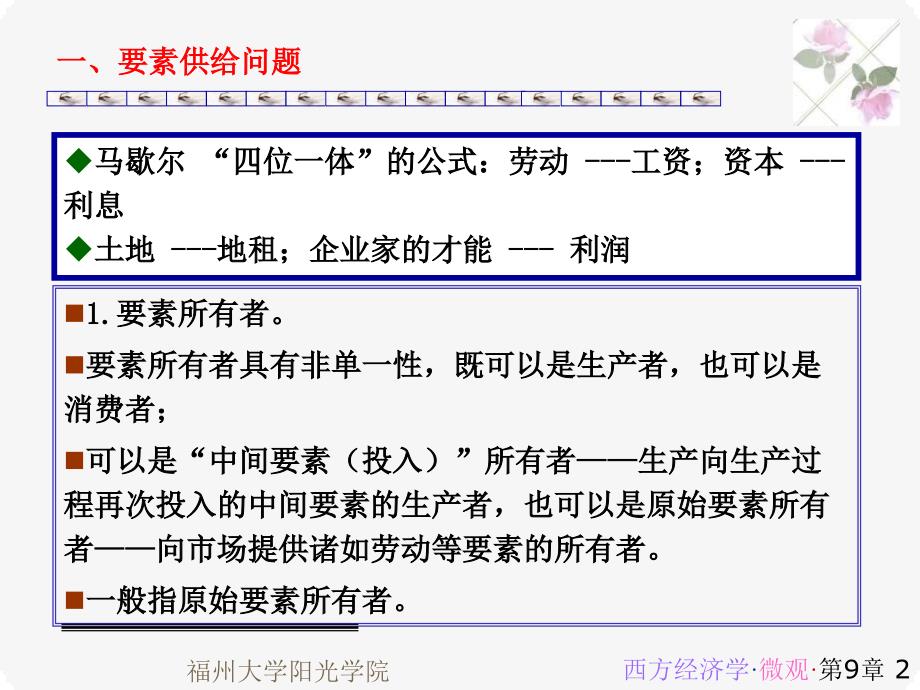 一、要素供给问题

◆马歇尔 “四位一体”的公式：劳动 ---工资；资本 ---利息
◆土地 ---地租；企业家的才能 --- 利润

■1. 要素所有者。

■要素所有者具有非单一性，既可以是生产者，也可以是消费者；

■可以是“中间要素（投入）”所有者——生产向生产过程再次投入的中间要素的生产者，也可以是原始要素所有者——向市场提供诸如劳动等要素的所有者。

■一般指原始要素所有者。

福州大学阳光学院

西方经济学·微观·第9章 2